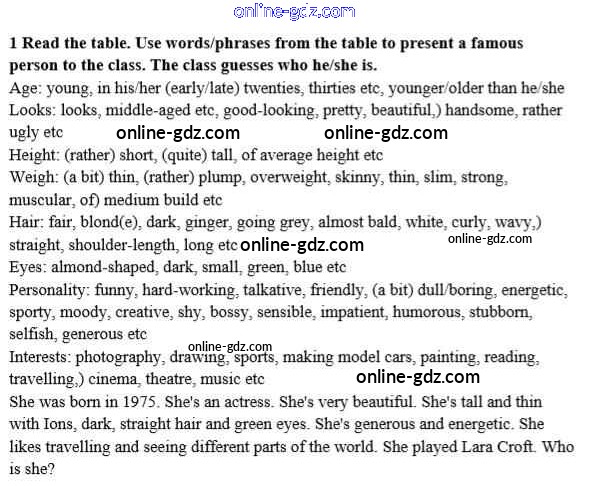 online-gdz.com

1 Read the table. Use words/phrases from the table to present a famous person to the class. The class guesses who he/she is.
Age: young, in his/her (early/late) twenties, thirties etc, younger/older than he/she
Looks: looks, middle-aged etc, good-looking, pretty, beautiful,) handsome, rather ugly etc online-gdz.com online-gdz.com
Height: (rather) short, (quite) tall, of average height etc
Weigh: (a bit) thin, (rather) plump, overweight, skinny, thin, slim, strong, muscular, of) medium build etc
Hair: fair, blond(e), dark, ginger, going grey, almost bald, white, curly, wavy,) straight, shoulder-length, long etc online-gdz.com online-gdz.com
Eyes: almond-shaped, dark, small, green, blue etc
Personality: funny, hard-working, talkative, friendly, (a bit) dull/boring, energetic, sporty, moody, creative, shy, bossy, sensible, impatient, humorous, stubborn, selfish, generous etc
online-gdz.com
Interests: photography, drawing, sports, making model cars, painting, reading, travelling,) cinema, theatre, music etc online-gdz.com
She was born in 1975. She's an actress. She's very beautiful. She's tall and thin with Ions, dark, straight hair and green eyes. She's generous and energetic. She likes travelling and seeing different parts of the world. She played Lara Croft. Who is she?